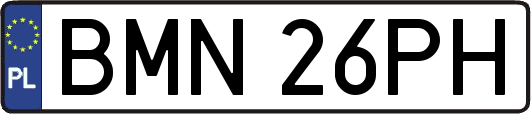 PL
BMN 26PH